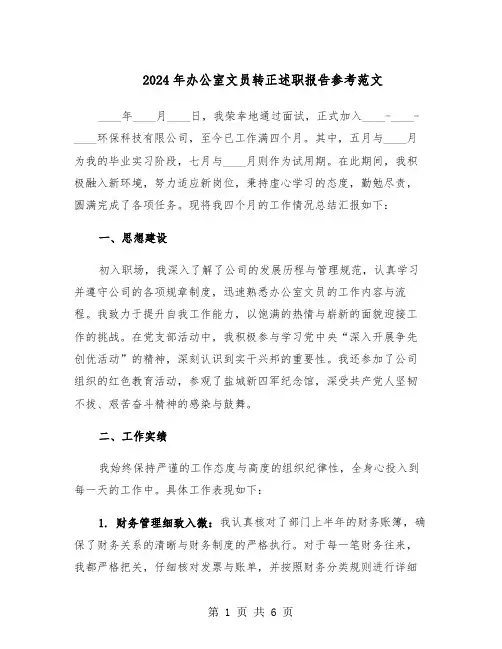 2024年办公室文员转正述职报告参考范文

____年____月____日，我荣幸地通过面试，正式加入____-____-____环保科技有限公司，至今已工作满四个月。其中，五月与____月为我的毕业实习阶段，七月与____月则作为试用期。在此期间，我积极融入新环境，努力适应新岗位，秉持虚心学习的态度，勤勉尽责，圆满完成了各项任务。现将我四个月的工作情况总结汇报如下：

一、思想建设

初入职场，我深入了解了公司的发展历程与管理规范，认真学习并遵守公司的各项规章制度，迅速熟悉办公室文员的工作内容与流程。我致力于提升自我工作能力，以饱满的热情与崭新的面貌迎接工作的挑战。在党支部活动中，我积极参与学习党中央“深入开展争先创优活动”的精神，深刻认识到实干兴邦的重要性。我还参加了公司组织的红色教育活动，参观了盐城新四军纪念馆，深受共产党人坚韧不拔、艰苦奋斗精神的感染与鼓舞。

二、工作实绩

我始终保持严谨的工作态度与高度的组织纪律性，全身心投入到每一天的工作中。具体工作表现如下：

1. 财务管理细致入微：我认真核对了部门上半年的财务账簿，确保了财务关系的清晰与财务制度的严格执行。对于每一笔财务往来，我都严格把关，仔细核对发票与账单，并按照财务分类规则进行详细

第 1 页 共 6 页